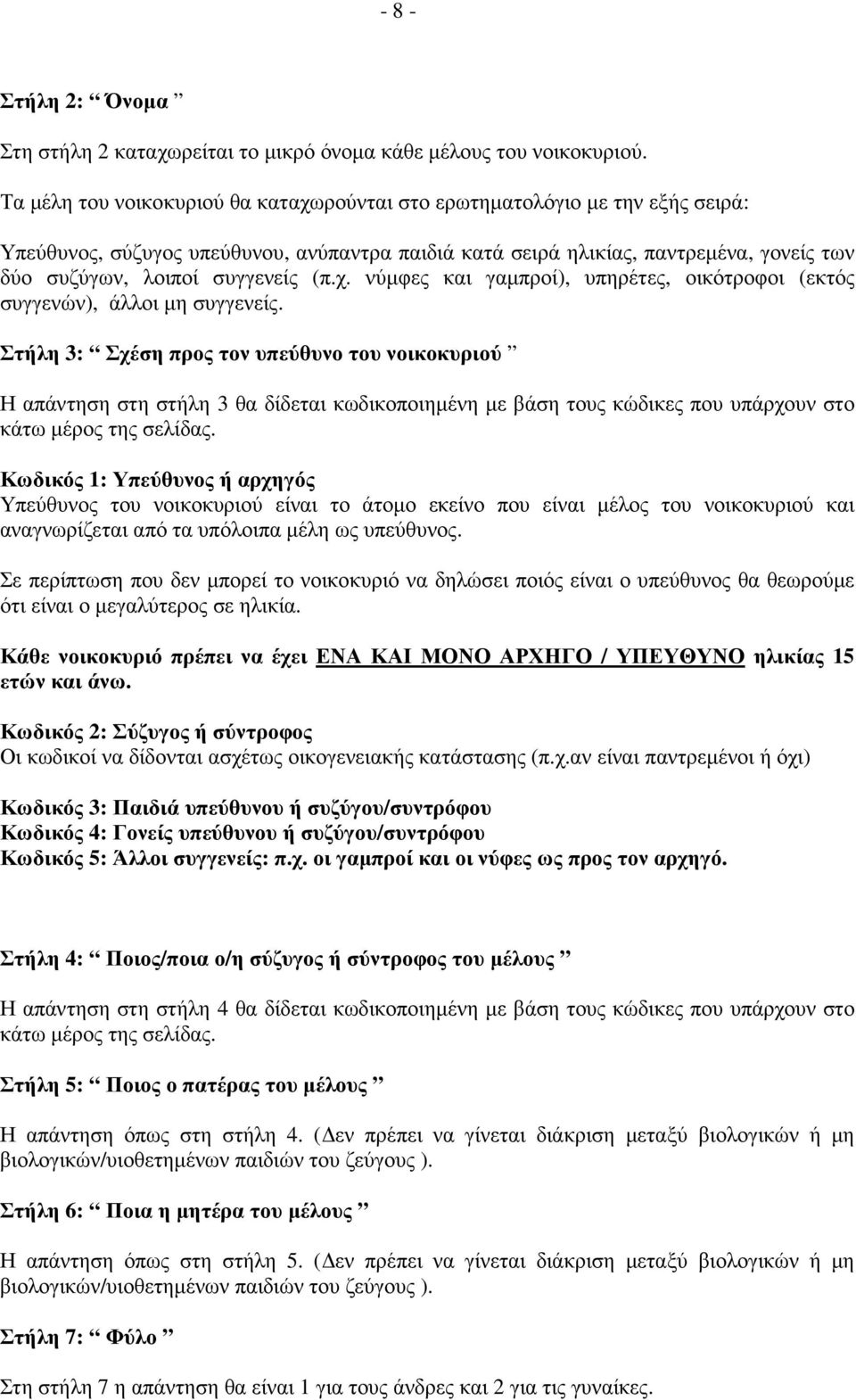 - 8 -

Στήλη 2: “ Όνομα ”

Στη στήλη 2 καταχωρείται το μικρό όνομα κάθε μέλους του νοικοκυριού.

Τα μέλη του νοικοκυριού θα καταχωρούνται στο ερωτηματολόγιο με την εξής σειρά:

Υπεύθυνος, σύζυγος υπεύθυνου, ανύπαντρα παιδιά κατά σειρά ηλικίας, παντρεμένα, γονείς των δύο συζύγων, λοιποί συγγενείς (π.χ. νύμφες και γαμπροί), υπηρέτες, οικότροφοι (εκτός συγγενών), άλλοι μη συγγενείς.

Στήλη 3: “ Σχέση προς τον υπεύθυνο του νοικοκυριού ”

Η απάντηση στη στήλη 3 θα δίδεται κωδικοποιημένη με βάση τους κώδικες που υπάρχουν στο κάτω μέρος της σελίδας.

Κωδικός 1: Υπεύθυνος ή αρχηγός
Υπεύθυνος του νοικοκυριού είναι το άτομο εκείνο που είναι μέλος του νοικοκυριού και αναγνωρίζεται από τα υπόλοιπα μέλη ως υπεύθυνος.

Σε περίπτωση που δεν μπορεί το νοικοκυριό να δηλώσει ποιός είναι ο υπεύθυνος θα θεωρούμε ότι είναι ο μεγαλύτερος σε ηλικία.

Κάθε νοικοκυριό πρέπει να έχει ΕΝΑ ΚΑΙ ΜΟΝΟ ΑΡΧΗΓΟ / ΥΠΕΥΘΥΝΟ ηλικίας 15 ετών και άνω.

Κωδικός 2: Σύζυγος ή σύντροφος
Οι κωδικοί να δίδονται ασχέτως οικογενειακής κατάστασης (π.χ.αν είναι παντρεμένοι ή όχι)

Κωδικός 3: Παιδιά υπεύθυνου ή συζύγου/συντρόφου
Κωδικός 4: Γονείς υπεύθυνου ή συζύγου/συντρόφου
Κωδικός 5: Άλλοι συγγενείς: π.χ. οι γαμπροί και οι νύφες ως προς τον αρχηγό.

Στήλη 4: “ Ποιος/ποια ο/η σύζυγος ή σύντροφος του μέλους ”

Η απάντηση στη στήλη 4 θα δίδεται κωδικοποιημένη με βάση τους κώδικες που υπάρχουν στο κάτω μέρος της σελίδας.

Στήλη 5: “ Ποιος ο πατέρας του μέλους ”

Η απάντηση όπως στη στήλη 4. (Δεν πρέπει να γίνεται διάκριση μεταξύ βιολογικών ή μη βιολογικών/υιοθετημένων παιδιών του ζεύγους ).

Στήλη 6: “ Ποια η μητέρα του μέλους ”

Η απάντηση όπως στη στήλη 5. (Δεν πρέπει να γίνεται διάκριση μεταξύ βιολογικών ή μη βιολογικών/υιοθετημένων παιδιών του ζεύγους ).

Στήλη 7: “ Φύλο ”

Στη στήλη 7 η απάντηση θα είναι 1 για τους άνδρες και 2 για τις γυναίκες.